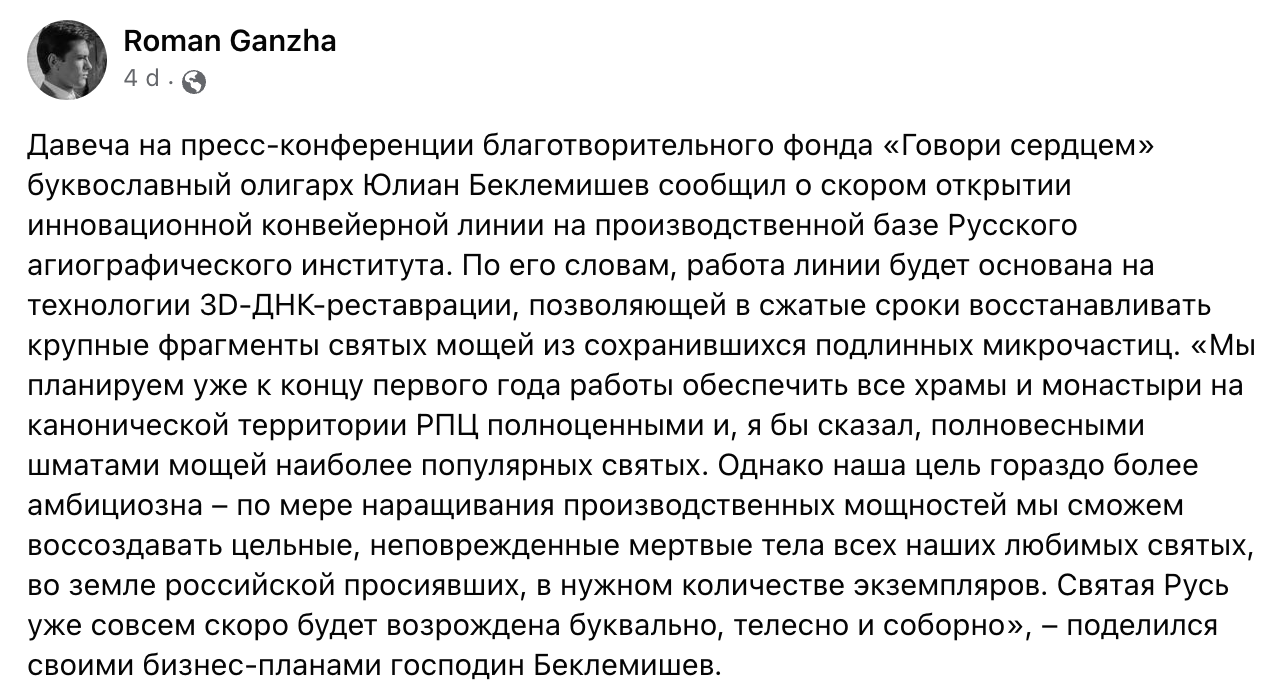 Roman Ganzha
4 d ·

Давеча на пресс-конференции благотворительного фонда «Говори сердцем» буквославный олигарх Юлиан Беклемишев сообщил о скором открытии инновационной конвейерной линии на производственной базе Русского агиографического института. По его словам, работа линии будет основана на технологии 3D-ДНК-реставрации, позволяющей в сжатые сроки восстанавливать крупные фрагменты святых мощей из сохранившихся подлинных микрочастиц. «Мы планируем уже к концу первого года работы обеспечить все храмы и монастыри на канонической территории РПЦ полноценными и, я бы сказал, полновесными шматами мощей наиболее популярных святых. Однако наша цель гораздо более амбициозна – по мере наращивания производственных мощностей мы сможем воссоздавать цельные, неповрежденные мертвые тела всех наших любимых святых, во земле российской просиявших, в нужном количестве экземпляров. Святая Русь уже совсем скоро будет возрождена буквально, телесно и соборно», – поделился своими бизнес-планами господин Беклемишев.